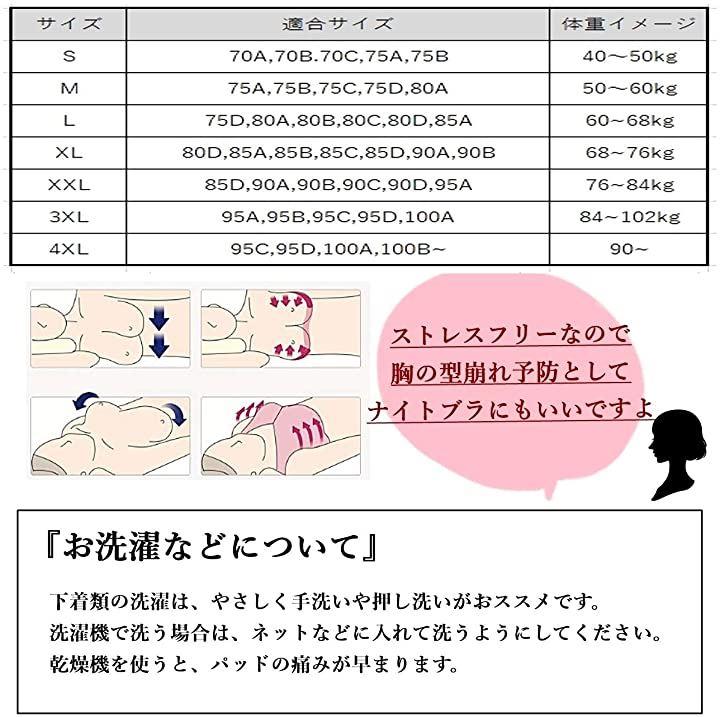 | サイズ | 適合サイズ | 体重イメージ |
|---|---|---|
| S | 70A,70B.70C,75A,75B | 40～50kg |
| M | 75A,75B,75C,75D,80A | 50～60kg |
| L | 75D,80A,80B,80C,80D,85A | 60~68kg |
| XL | 80D,85A,85B,85C,85D,90A,90B | 68~76kg |
| XXL | 85D,90A,90B,90C,90D,95A | 76~84kg |
| 3XL | 95A,95B,95C,95D,100A | 84～102kg |
| 4XL | 95C,95D,100A,100B~ | 90~ |

ストレスフリーなので
胸の型崩れ予防として
ナイトブラにもいいですよ

『お洗濯などについて』

下着類の洗濯は、やさしく手洗いや押し洗いがおススメです。
洗濯機で洗う場合は、ネットなどに入れて洗うようにしてください。
乾燥機を使うと、パッドの痛みが早まります。